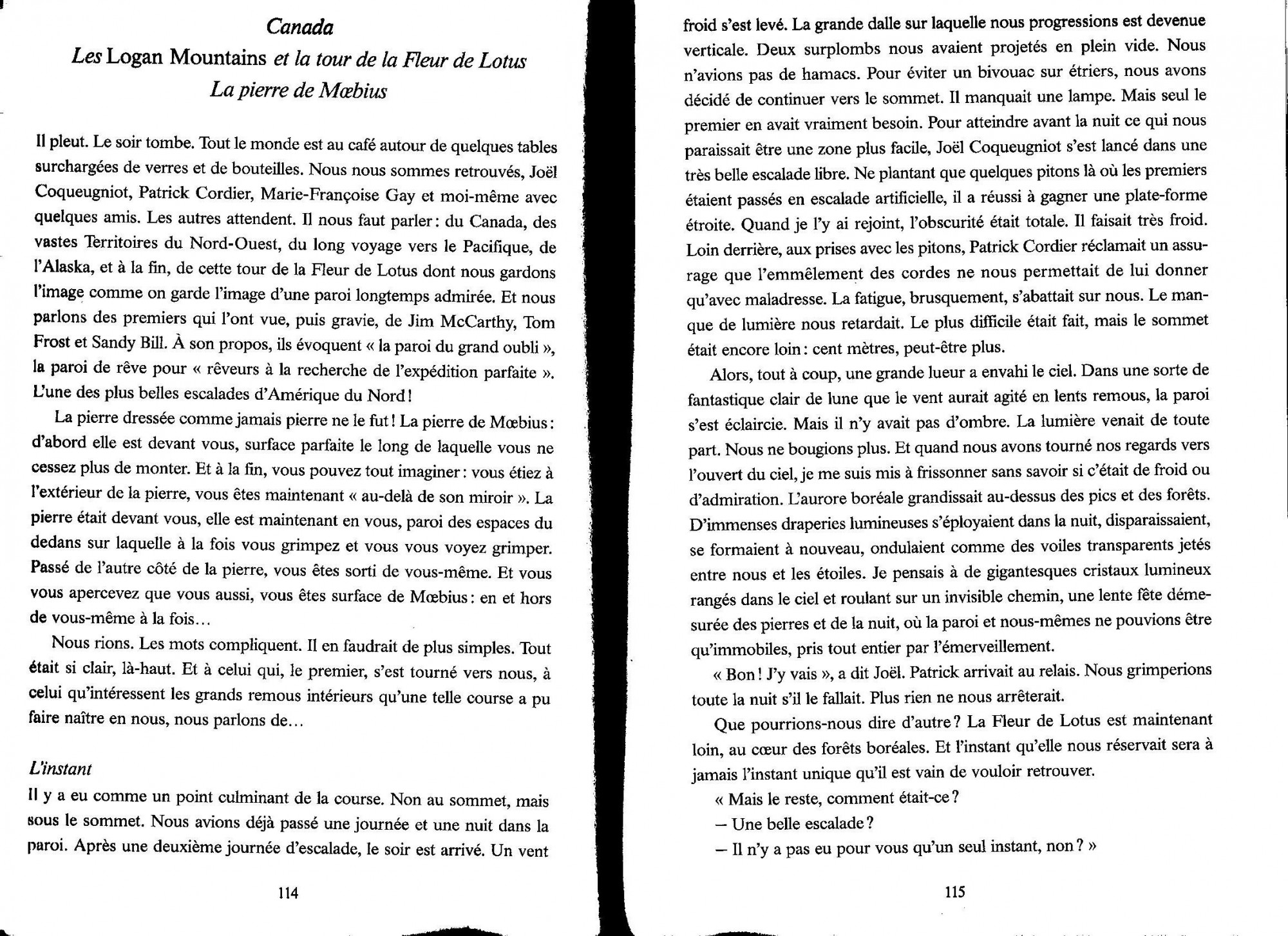 Canada
Les Logan Mountains et la tour de la Fleur de Lotus
La pierre de Mœbius

Il pleut. Le soir tombe. Tout le monde est au café autour de quelques tables surchargées de verres et de bouteilles. Nous nous sommes retrouvés, Joël Coqueugniot, Patrick Cordier, Marie-Françoise Gay et moi-même avec quelques amis. Les autres attendent. Il nous faut parler : du Canada, des vastes Territoires du Nord-Ouest, du long voyage vers le Pacifique, de l'Alaska, et à la fin, de cette tour de la Fleur de Lotus dont nous gardons l'image comme on garde l'image d'une paroi longtemps admirée. Et nous parlons des premiers qui l'ont vue, puis gravie, de Jim McCarthy, Tom Frost et Sandy Bill. À son propos, ils évoquent « la paroi du grand oubli », la paroi de rêve pour « rêveurs à la recherche de l'expédition parfaite ». L'une des plus belles escalades d'Amérique du Nord !

La pierre dressée comme jamais pierre ne le fut ! La pierre de Mœbius : d'abord elle est devant vous, surface parfaite le long de laquelle vous ne cessez plus de monter. Et à la fin, vous pouvez tout imaginer : vous étiez à l'extérieur de la pierre, vous êtes maintenant « au-delà de son miroir ». La pierre était devant vous, elle est maintenant en vous, paroi des espaces du dedans sur laquelle à la fois vous grimpez et vous vous voyez grimper. Passé de l'autre côté de la pierre, vous êtes sorti de vous-même. Et vous vous apercevez que vous aussi, vous êtes surface de Mœbius : en et hors de vous-même à la fois…

Nous rions. Les mots compliquent. Il en faudrait de plus simples. Tout était si clair, là-haut. Et à celui qui, le premier, s'est tourné vers nous, à celui qu'intéressent les grands remous intérieurs qu'une telle course a pu faire naître en nous, nous parlons de…

L'instant
Il y a eu comme un point culminant de la course. Non au sommet, mais sous le sommet. Nous avions déjà passé une journée et une nuit dans la paroi. Après une deuxième journée d'escalade, le soir est arrivé. Un vent

114

froid s'est levé. La grande dalle sur laquelle nous progressions est devenue verticale. Deux surplombs nous avaient projetés en plein vide. Nous n'avions pas de hamacs. Pour éviter un bivouac sur étriers, nous avons décidé de continuer vers le sommet. Il manquait une lampe. Mais seul le premier en avait vraiment besoin. Pour atteindre avant la nuit ce qui nous paraissait être une zone plus facile, Joël Coqueugniot s'est lancé dans une très belle escalade libre. Ne plantant que quelques pitons là où les premiers étaient passés en escalade artificielle, il a réussi à gagner une plate-forme étroite. Quand je l'y ai rejoint, l'obscurité était totale. Il faisait très froid. Loin derrière, aux prises avec les pitons, Patrick Cordier réclamait un assurage que l'emmêlement des cordes ne nous permettait de lui donner qu'avec maladresse. La fatigue, brusquement, s'abattait sur nous. Le manque de lumière nous retardait. Le plus difficile était fait, mais le sommet était encore loin : cent mètres, peut-être plus.

Alors, tout à coup, une grande lueur a envahi le ciel. Dans une sorte de fantastique clair de lune que le vent aurait agité en lents remous, la paroi s'est éclaircie. Mais il n'y avait pas d'ombre. La lumière venait de toute part. Nous ne bougions plus. Et quand nous avons tourné nos regards vers l'ouvert du ciel, je me suis mis à frissonner sans savoir si c'était de froid ou d'admiration. L'aurore boréale grandissait au-dessus des pics et des forêts. D'immenses draperies lumineuses s'éployaient dans la nuit, disparaissaient, se formaient à nouveau, ondulaient comme des voiles transparents jetés entre nous et les étoiles. Je pensais à de gigantesques cristaux lumineux rangés dans le ciel et roulant sur un invisible chemin, une lente fête démesurée des pierres et de la nuit, où la paroi et nous-mêmes ne pouvions être qu'immobiles, pris tout entier par l'émerveillement.

« Bon ! J'y vais », a dit Joël. Patrick arrivait au relais. Nous grimperions toute la nuit s'il le fallait. Plus rien ne nous arrêterait.

Que pourrions-nous dire d'autre ? La Fleur de Lotus est maintenant loin, au cœur des forêts boréales. Et l'instant qu'elle nous réservait sera à jamais l'instant unique qu'il est vain de vouloir retrouver.

« Mais le reste, comment était-ce ?
– Une belle escalade ?
– Il n'y a pas eu pour vous qu'un seul instant, non ? »

115